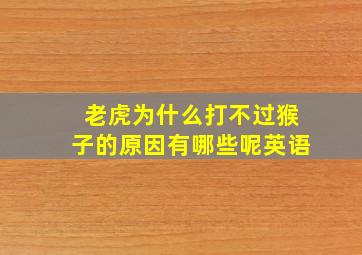 老虎为什么打不过猴子的原因有哪些呢英语